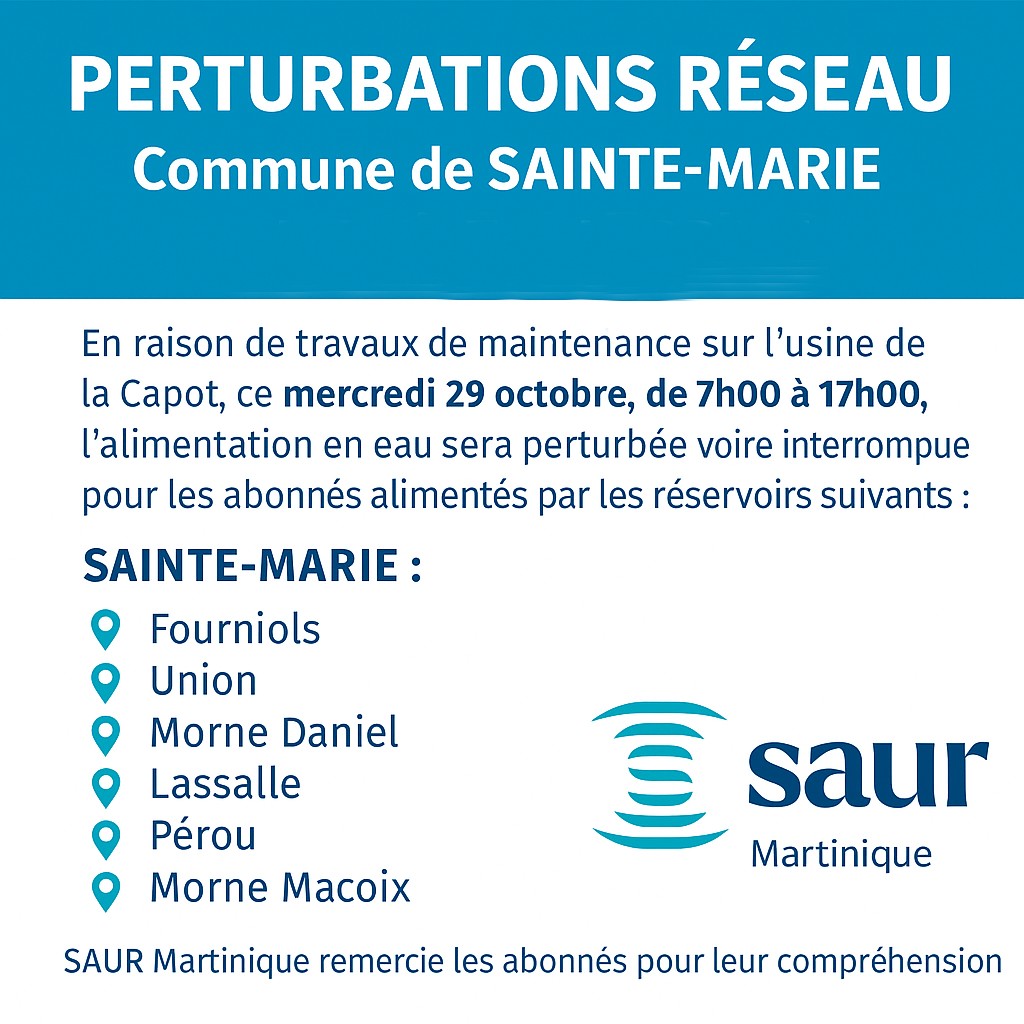 PERTURBATIONS RÉSEAU
Commune de SAINTE-MARIE

En raison de travaux de maintenance sur l'usine de la Capot, ce mercredi 29 octobre, de 7h00 à 17h00, l'alimentation en eau sera perturbée voire interrompue pour les abonnés alimentés par les réservoirs suivants :

SAINTE-MARIE :
Fourniols
Union
Morne Daniel
Lassalle
Pérou
Morne Macoix

saur
Martinique

SAUR Martinique remercie les abonnés pour leur compréhension